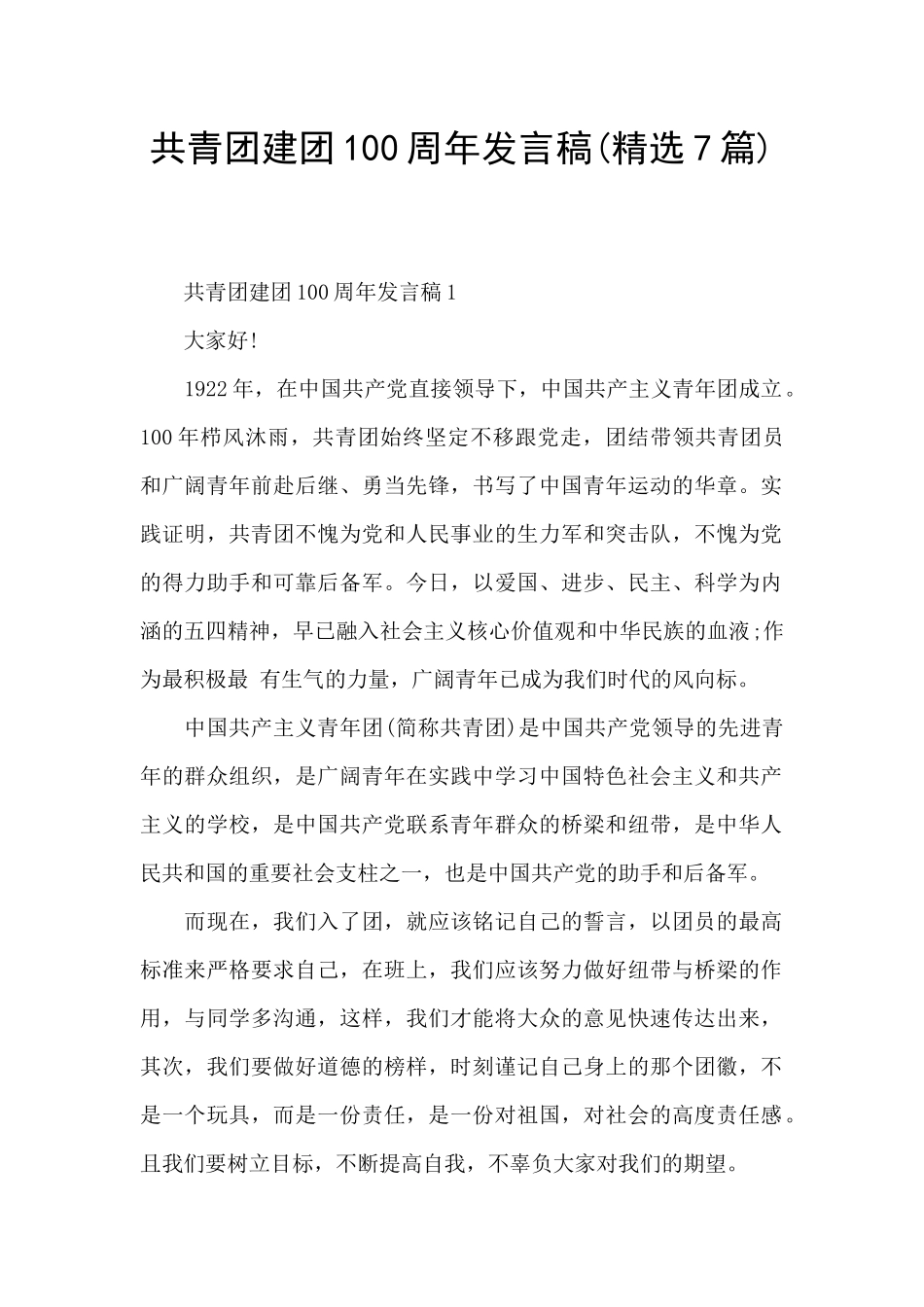 共青团建团100周年发言稿(精选7篇)

共青团建团100周年发言稿1

大家好!

1922年，在中国共产党直接领导下，中国共产主义青年团成立。100年栉风沐雨，共青团始终坚定不移跟党走，团结带领共青团员和广阔青年前赴后继、勇当先锋，书写了中国青年运动的华章。实践证明，共青团不愧为党和人民事业的生力军和突击队，不愧为党的得力助手和可靠后备军。今日，以爱国、进步、民主、科学为内涵的五四精神，早已融入社会主义核心价值观和中华民族的血液;作为最积极最 有生气的力量，广阔青年已成为我们时代的风向标。

中国共产主义青年团(简称共青团)是中国共产党领导的先进青年的群众组织，是广阔青年在实践中学习中国特色社会主义和共产主义的学校，是中国共产党联系青年群众的桥梁和纽带，是中华人民共和国的重要社会支柱之一，也是中国共产党的助手和后备军。

而现在，我们入了团，就应该铭记自己的誓言，以团员的最高标准来严格要求自己，在班上，我们应该努力做好纽带与桥梁的作用，与同学多沟通，这样，我们才能将大众的意见快速传达出来，其次，我们要做好道德的榜样，时刻谨记自己身上的那个团徽，不是一个玩具，而是一份责任，是一份对祖国，对社会的高度责任感。且我们要树立目标，不断提高自我，不辜负大家对我们的期望。